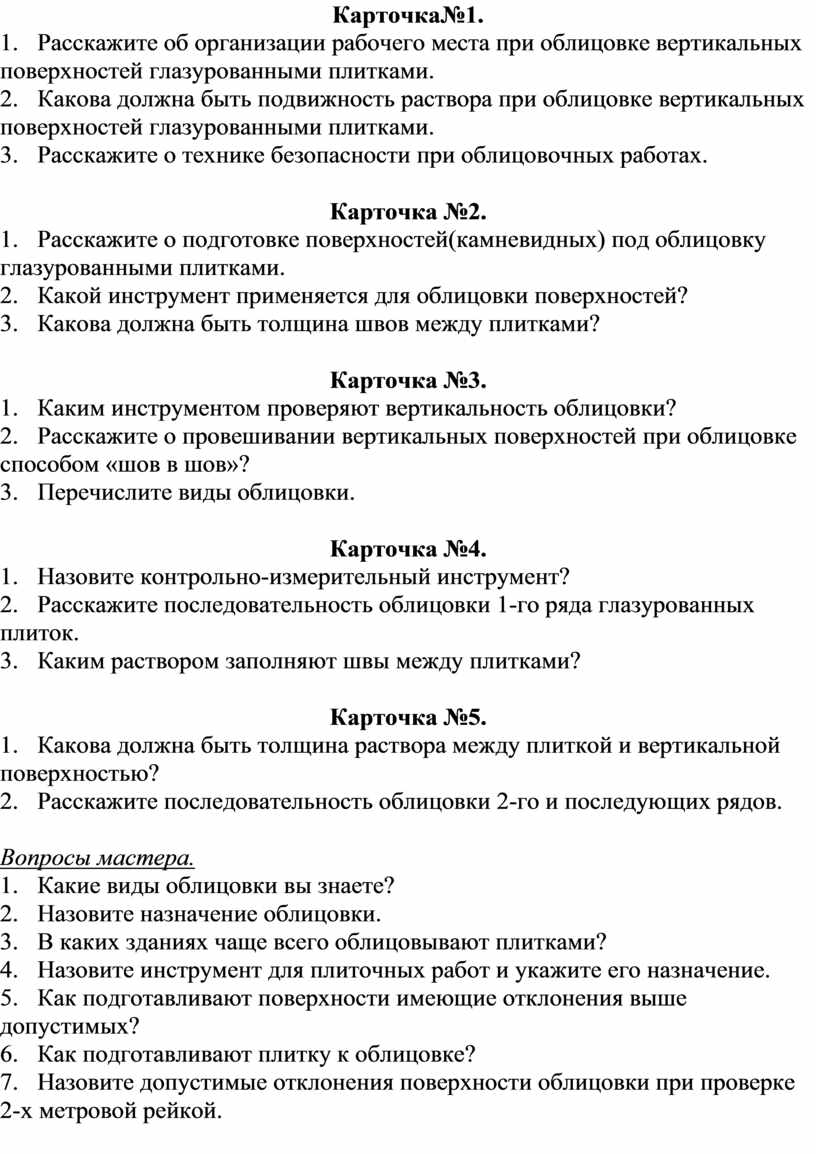 Карточка№1.
1. Расскажите об организации рабочего места при облицовке вертикальных поверхностей глазурованными плитками.
2. Какова должна быть подвижность раствора при облицовке вертикальных поверхностей глазурованными плитками.
3. Расскажите о технике безопасности при облицовочных работах.

Карточка №2.
1. Расскажите о подготовке поверхностей(камневидных) под облицовку глазурованными плитками.
2. Какой инструмент применяется для облицовки поверхностей?
3. Какова должна быть толщина швов между плитками?

Карточка №3.
1. Каким инструментом проверяют вертикальность облицовки?
2. Расскажите о провешивании вертикальных поверхностей при облицовке способом «шов в шов»?
3. Перечислите виды облицовки.

Карточка №4.
1. Назовите контрольно-измерительный инструмент?
2. Расскажите последовательность облицовки 1-го ряда глазурованных плиток.
3. Каким раствором заполняют швы между плитками?

Карточка №5.
1. Какова должна быть толщина раствора между плиткой и вертикальной поверхностью?
2. Расскажите последовательность облицовки 2-го и последующих рядов.

Вопросы мастера.
1. Какие виды облицовки вы знаете?
2. Назовите назначение облицовки.
3. В каких зданиях чаще всего облицовывают плитками?
4. Назовите инструмент для плиточных работ и укажите его назначение.
5. Как подготавливают поверхности имеющие отклонения выше допустимых?
6. Как подготавливают плитку к облицовке?
7. Назовите допустимые отклонения поверхности облицовки при проверке 2-х метровой рейкой.